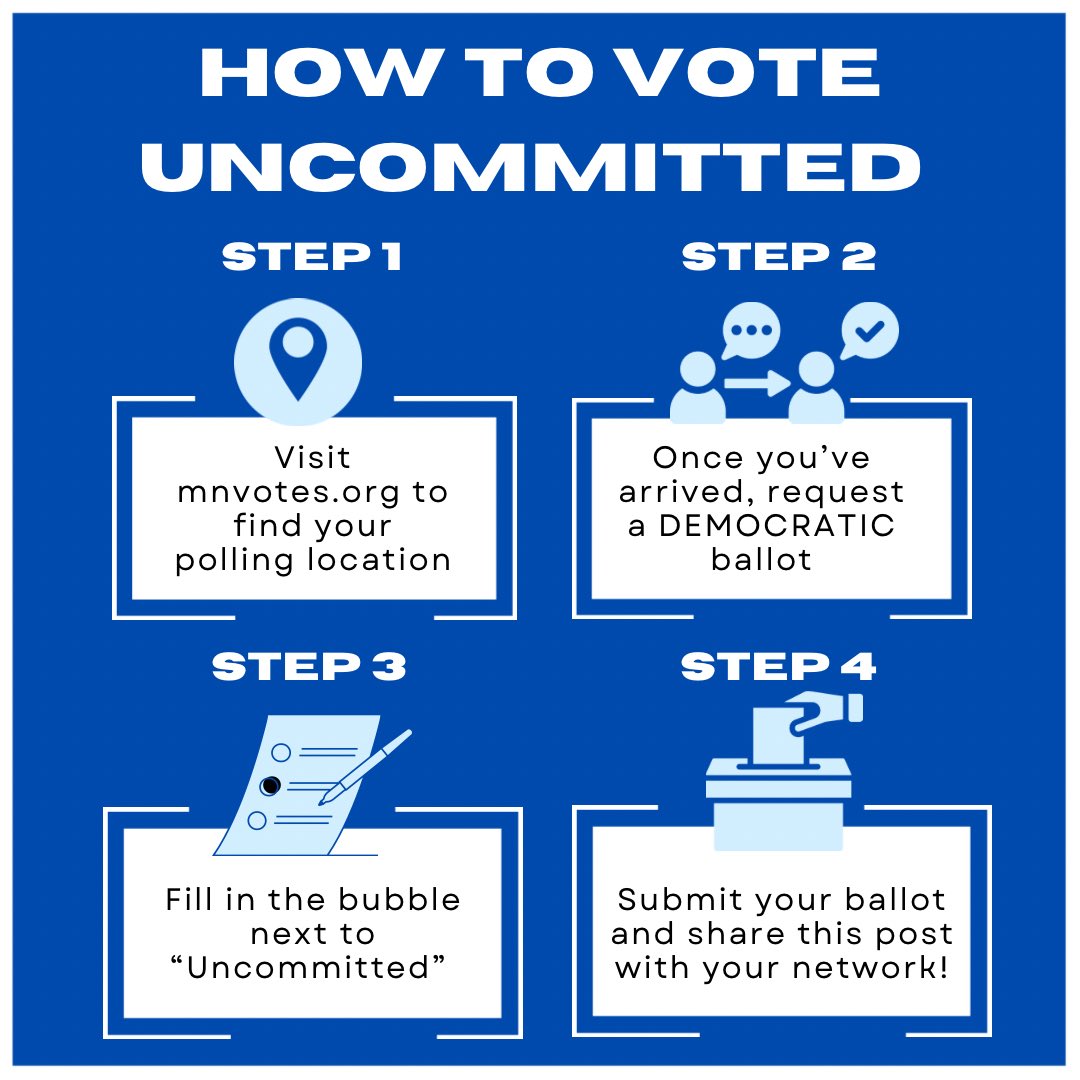 HOW TO VOTE UNCOMMITTED

STEP 1

Visit mnvotes.org to find your polling location

STEP 2

Once you've arrived, request a DEMOCRATIC ballot

STEP 3

Fill in the bubble next to "Uncommitted"

STEP 4

Submit your ballot and share this post with your network!